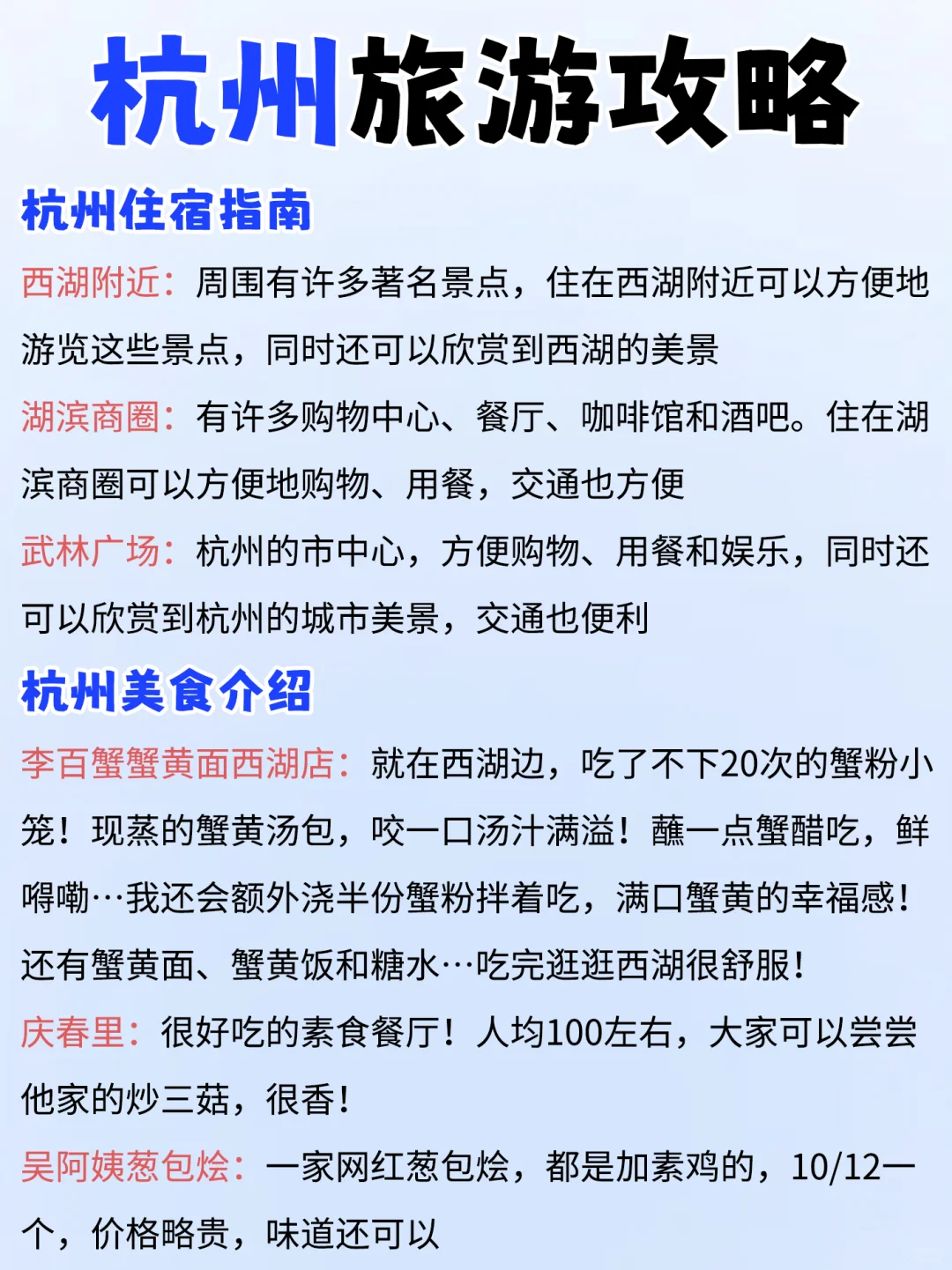 杭州旅游攻略

杭州住宿指南

西湖附近：周围有许多著名景点，住在西湖附近可以方便地游览这些景点，同时还可以欣赏到西湖的美景

湖滨商圈：有许多购物中心、餐厅、咖啡馆和酒吧。住在湖滨商圈可以方便地购物、用餐，交通也方便

武林广场：杭州的市中心，方便购物、用餐和娱乐，同时还可以欣赏到杭州的城市美景，交通也便利

杭州美食介绍

李百蟹蟹黄面西湖店：就在西湖边，吃了不下20次的蟹粉小笼！现蒸的蟹黄汤包，咬一口汤汁满溢！蘸一点蟹醋吃，鲜嘚嘞…我还会额外浇半份蟹粉拌着吃，满口蟹黄的幸福感！还有蟹黄面、蟹黄饭和糖水…吃完逛逛西湖很舒服！

庆春里：很好吃的素食餐厅！人均100左右，大家可以尝尝他家的炒三菇，很香！

吴阿姨葱包烩：一家网红葱包烩，都是加素鸡的，10/12一个，价格略贵，味道还可以